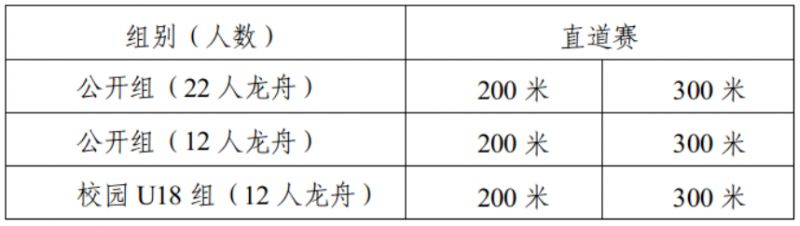 | 组别（人数） | 直道赛 | |
|---|---|---|
| 公开组（22 人龙舟） | 200 米 | 300 米 |
| 公开组（12 人龙舟） | 200 米 | 300 米 |
| 校园 U18 组（12 人龙舟） | 200 米 | 300 米 |